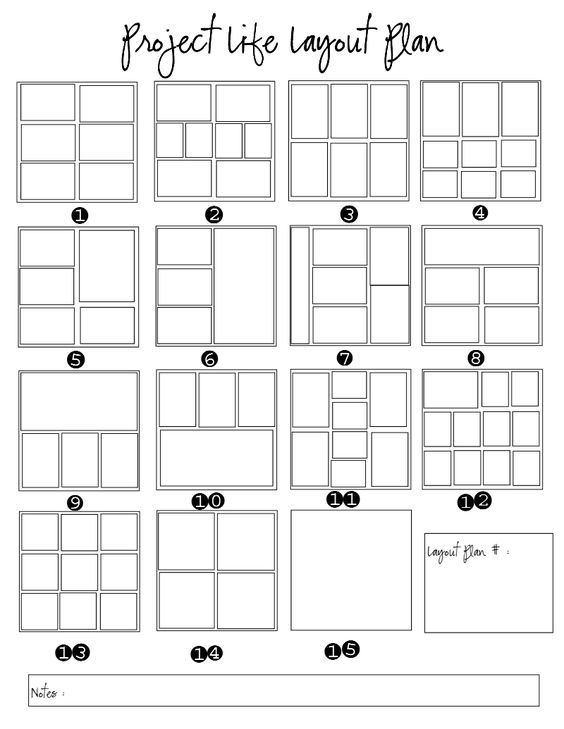 Project Life Layout Plan

1

2

3

4

5

6

7

8

9

10

11

12

13

14

15

Layout Plan # :

Notes :